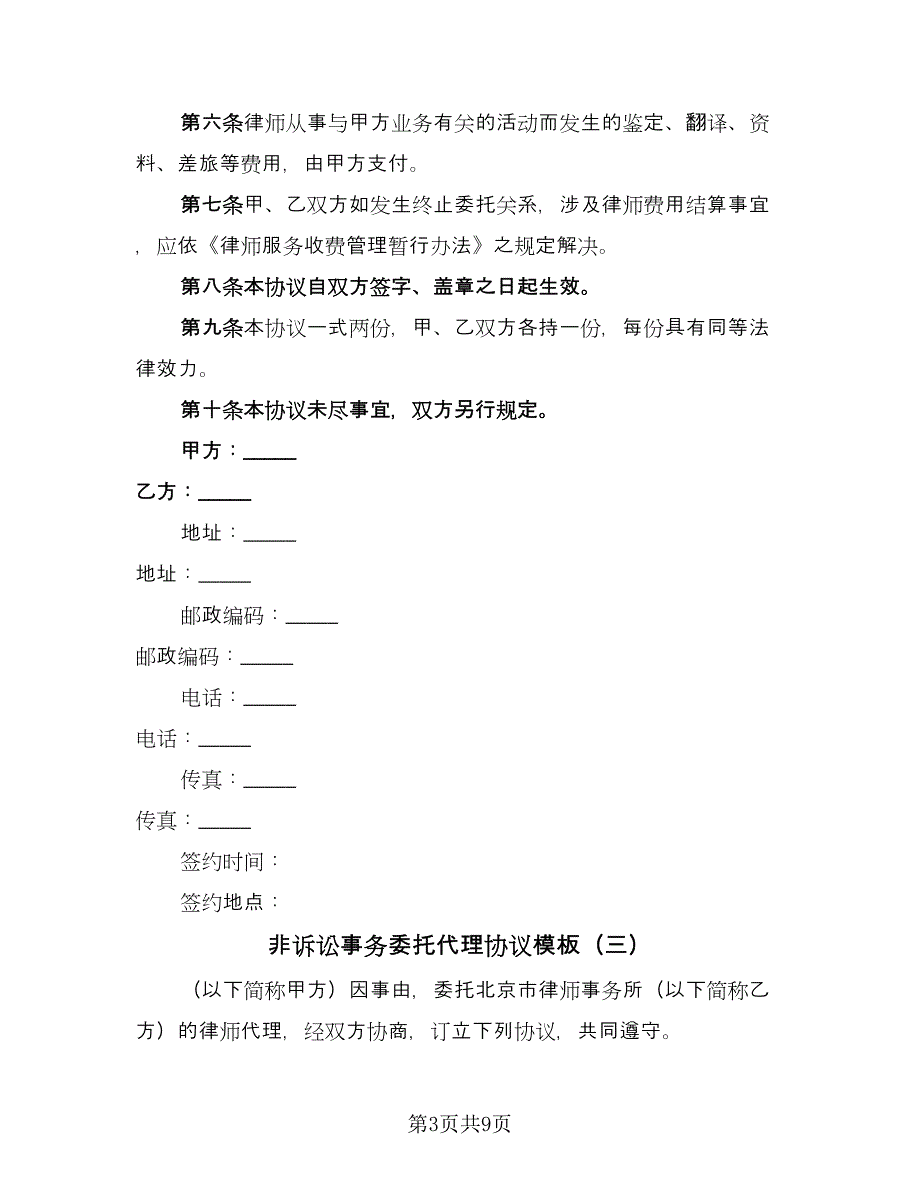 第六条律师从事与甲方业务有关的活动而发生的鉴定、翻译、资料、差旅等费用，由甲方支付。

第七条甲、乙双方如发生终止委托关系，涉及律师费用结算事宜，应依《律师服务收费管理暂行办法》之规定解决。

第八条本协议自双方签字、盖章之日起生效。

第九条本协议一式两份，甲、乙双方各持一份，每份具有同等法律效力。

第十条本协议未尽事宜，双方另行规定。

甲方：______

乙方：______

地址：______

地址：______

邮政编码：______

邮政编码：______

电话：______

电话：______

传真：______

传真：______

签约时间：

签约地点：

非诉讼事务委托代理协议模板（三）

（以下简称甲方）因事由，委托北京市律师事务所（以下简称乙方）的律师代理，经双方协商，订立下列协议，共同遵守。

第3页共9页